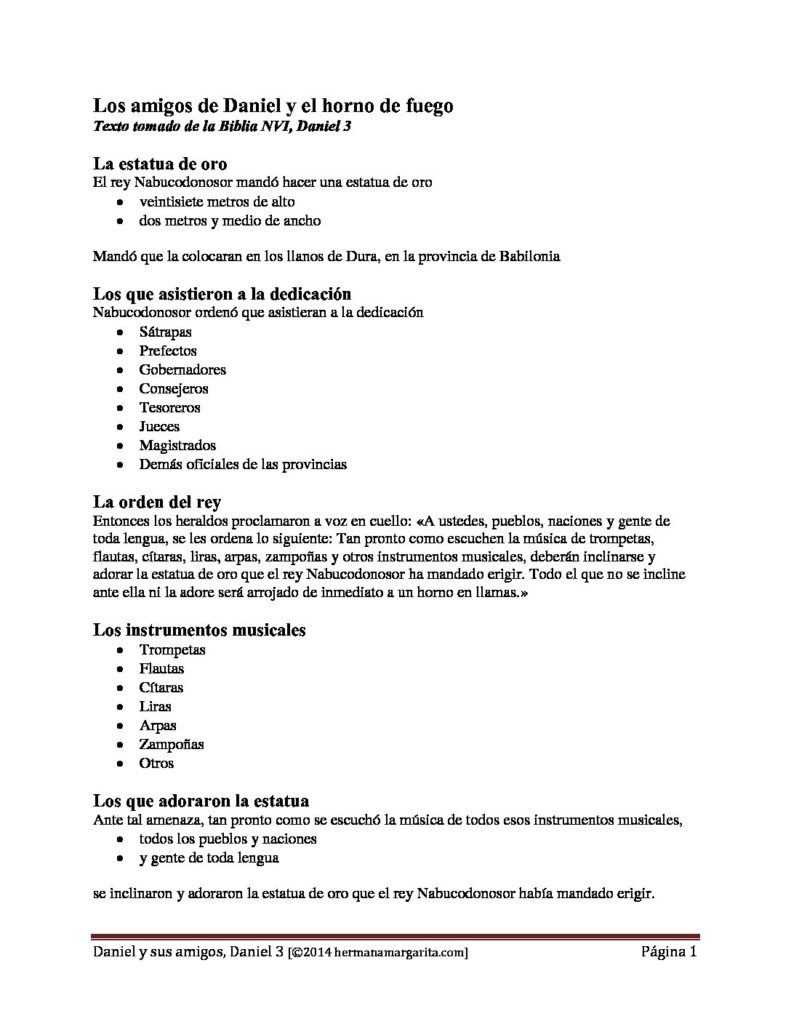 Los amigos de Daniel y el horno de fuego
Texto tomado de la Biblia NVI, Daniel 3

La estatua de oro
El rey Nabucodonosor mandó hacer una estatua de oro
• veintisiete metros de alto
• dos metros y medio de ancho

Mandó que la colocaran en los llanos de Dura, en la provincia de Babilonia

Los que asistieron a la dedicación
Nabucodonosor ordenó que asistieran a la dedicación
• Sátrapas
• Prefectos
• Gobernadores
• Consejeros
• Tesoreros
• Jueces
• Magistrados
• Demás oficiales de las provincias

La orden del rey
Entonces los heraldos proclamaron a voz en cuello: «A ustedes, pueblos, naciones y gente de toda lengua, se les ordena lo siguiente: Tan pronto como escuchen la música de trompetas, flautas, cítaras, liras, arpas, zampoñas y otros instrumentos musicales, deberán inclinarse y adorar la estatua de oro que el rey Nabucodonosor ha mandado erigir. Todo el que no se incline ante ella ni la adore será arrojado de inmediato a un horno en llamas.»

Los instrumentos musicales
• Trompetas
• Flautas
• Cítaras
• Liras
• Arpas
• Zampoñas
• Otros

Los que adoraron la estatua
Ante tal amenaza, tan pronto como se escuchó la música de todos esos instrumentos musicales,
• todos los pueblos y naciones
• y gente de toda lengua

se inclinaron y adoraron la estatua de oro que el rey Nabucodonosor había mandado erigir.

Daniel y sus amigos, Daniel 3 [©2014 hermanamargarita.com] Página 1